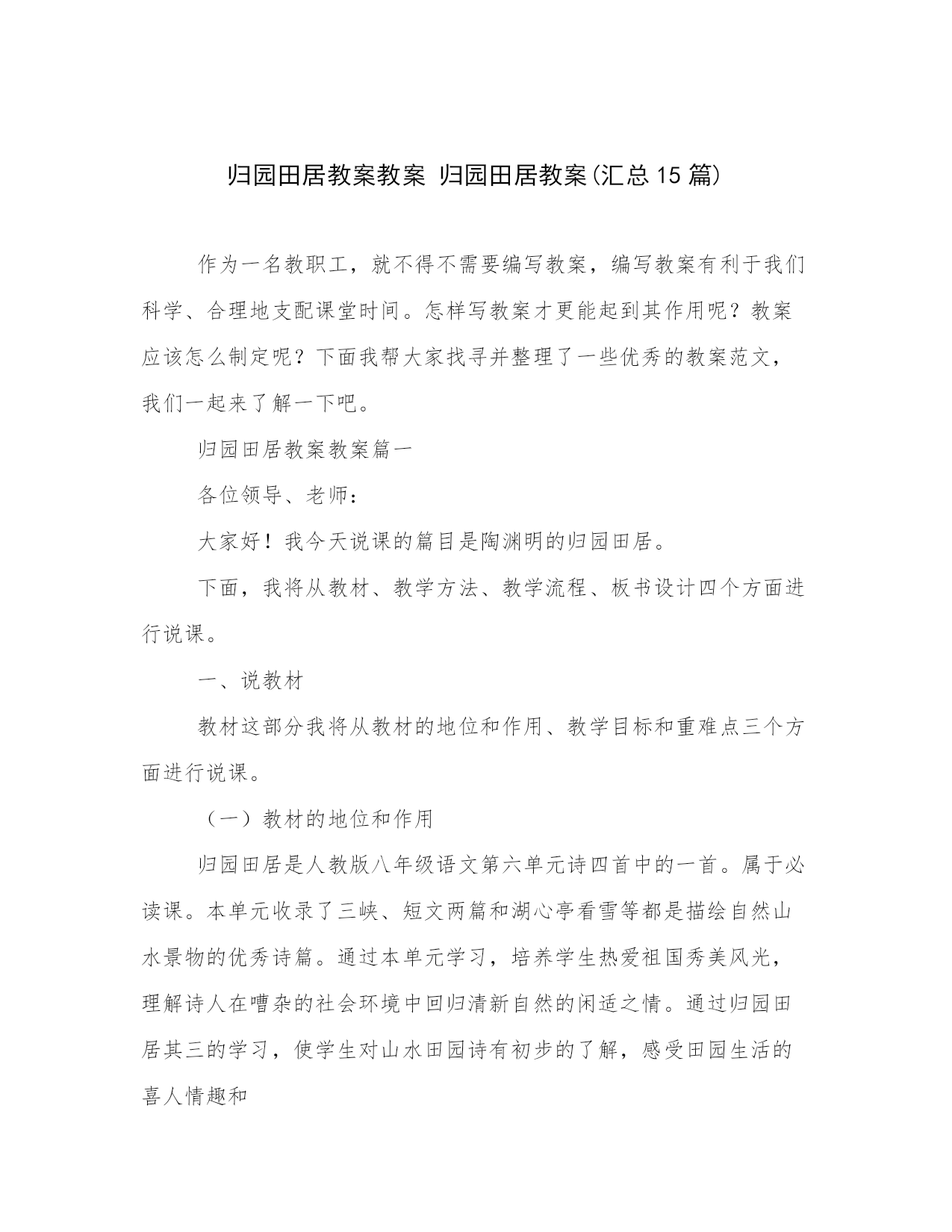 归园田居教案教案 归园田居教案(汇总15篇)

作为一名教职工，就不得不需要编写教案，编写教案有利于我们科学、合理地支配课堂时间。怎样写教案才更能起到其作用呢？教案应该怎么制定呢？下面我帮大家找寻并整理了一些优秀的教案范文，我们一起来了解一下吧。

归园田居教案教案篇一

各位领导、老师：

大家好！我今天说课的篇目是陶渊明的归园田居。

下面，我将从教材、教学方法、教学流程、板书设计四个方面进行说课。

一、说教材

教材这部分我将从教材的地位和作用、教学目标和重难点三个方面进行说课。

（一）教材的地位和作用

归园田居是人教版八年级语文第六单元诗四首中的一首。属于必读课。本单元收录了三峡、短文两篇和湖心亭看雪等都是描绘自然山水景物的优秀诗篇。通过本单元学习，培养学生热爱祖国秀美风光，理解诗人在嘈杂的社会环境中回归清新自然的闲适之情。通过归园田居其三的学习，使学生对山水田园诗有初步的了解，感受田园生活的喜人情趣和